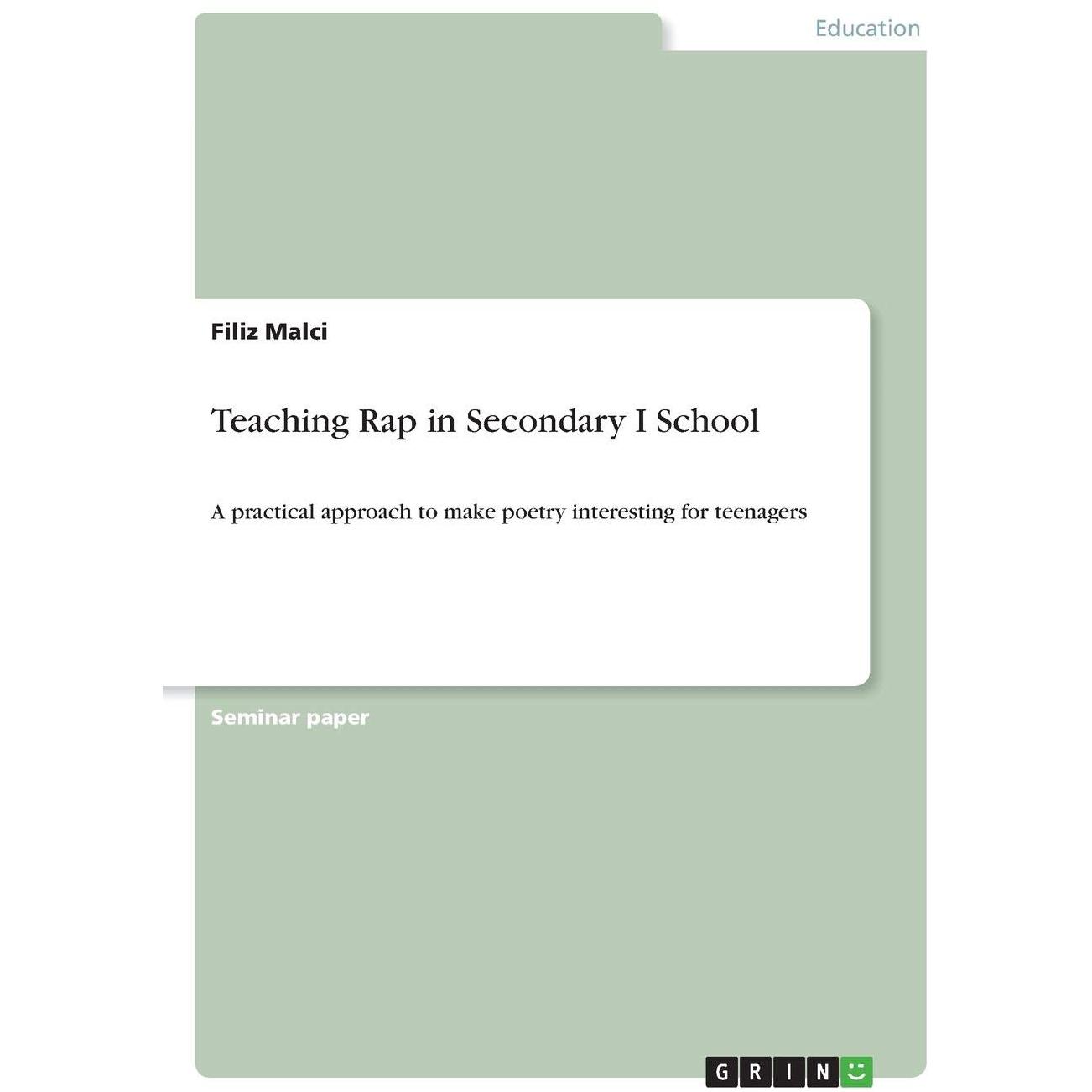 Education

Filiz Malci

Teaching Rap in Secondary I School

A practical approach to make poetry interesting for teenagers

Seminar paper

GRIN